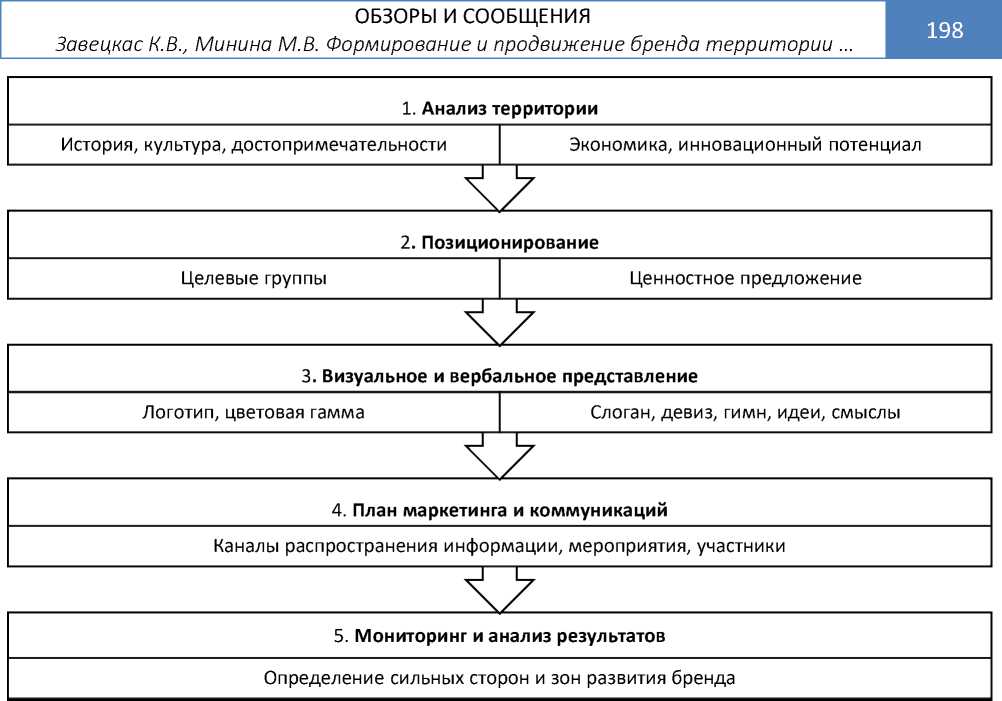 ОБЗОРЫ И СООБЩЕНИЯ
Завецкас К.В., Минина М.В. Формирование и продвижение бренда территории …

198

1. Анализ территории

История, культура, достопримечательности

Экономика, инновационный потенциал

2. Позиционирование

Целевые группы

Ценностное предложение

3. Визуальное и вербальное представление

Логотип, цветовая гамма

Слоган, девиз, гимн, идеи, смыслы

4. План маркетинга и коммуникаций

Каналы распространения информации, мероприятия, участники

5. Мониторинг и анализ результатов

Определение сильных сторон и зон развития бренда